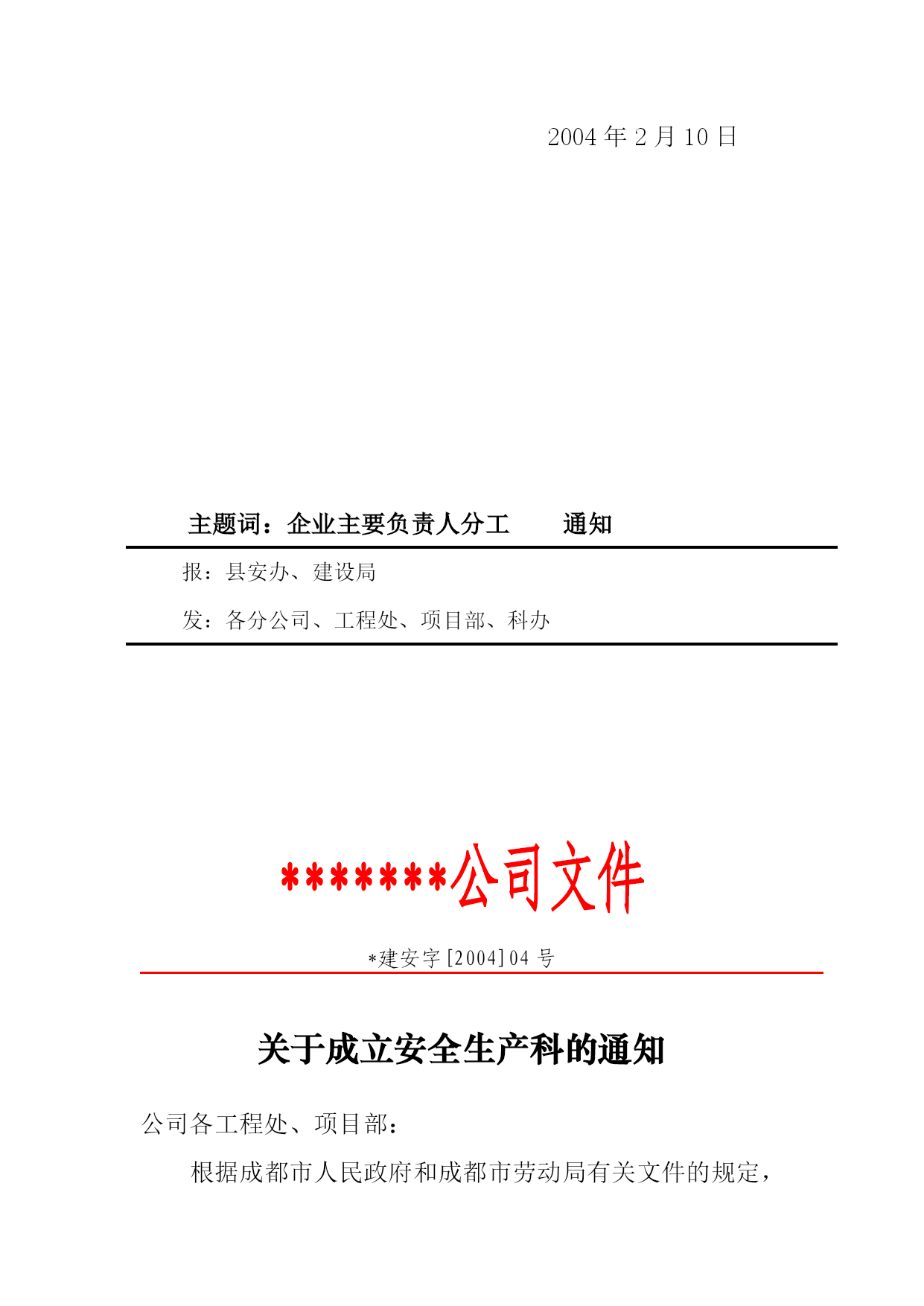 2004 年 2 月 10 日

主题词：企业主要负责人分工　　通知

报：县安办、建设局

发：各分公司、工程处、项目部、科办

*******公司文件

*建安字[2004]04 号

关于成立安全生产科的通知

公司各工程处、项目部：

根据成都市人民政府和成都市劳动局有关文件的规定，